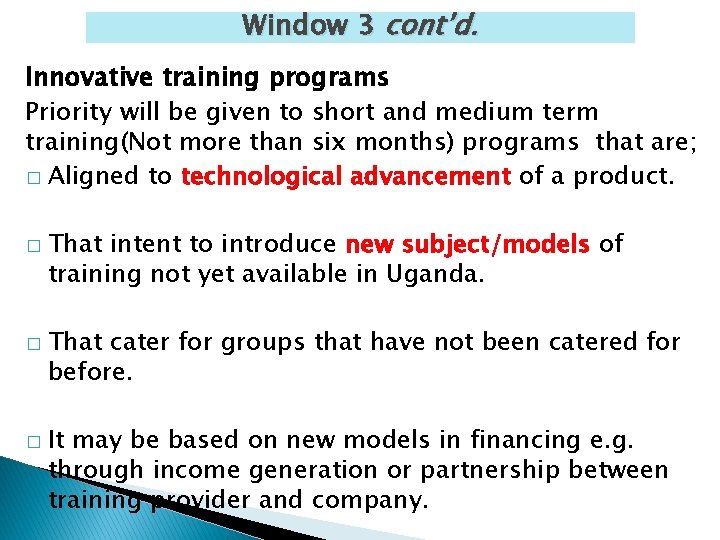 Window 3 cont'd.

Innovative training programs

Priority will be given to short and medium term training(Not more than six months) programs that are;

□ Aligned to technological advancement of a product.

□ That intent to introduce new subject/models of training not yet available in Uganda.

□ That cater for groups that have not been catered for before.

□ It may be based on new models in financing e.g. through income generation or partnership between training provider and company.